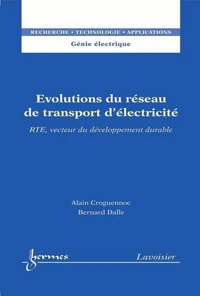 RECHERCHE • TECHNOLOGIE • APPLICATIONS
Génie électrique

Evolutions du réseau de transport d'électricité

RTE, vecteur du développement durable

Alain Croguennoc
Bernard Dalle

hermes

Lavoisier